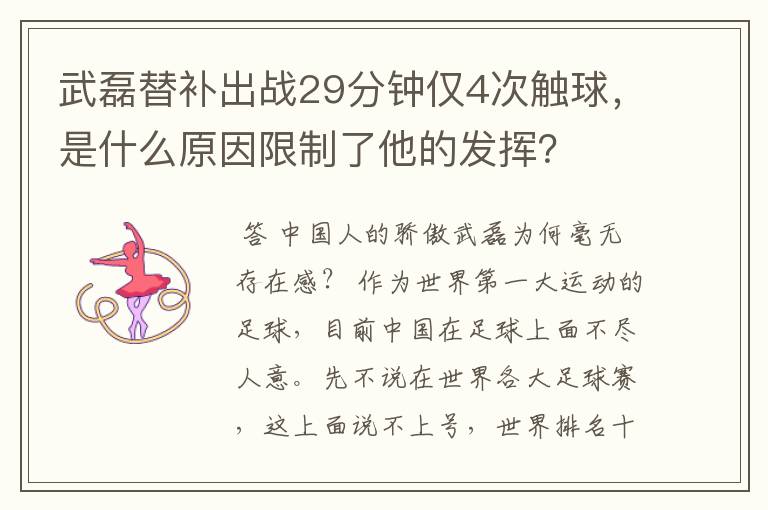 武磊替补出战29分钟仅4次触球，是什么原因限制了他的发挥？

答 中国人的骄傲武磊为何毫无存在感？ 作为世界第一大运动的足球，目前中国在足球上面不尽人意。先不说在世界各大足球赛，这上面说不上号，世界排名十